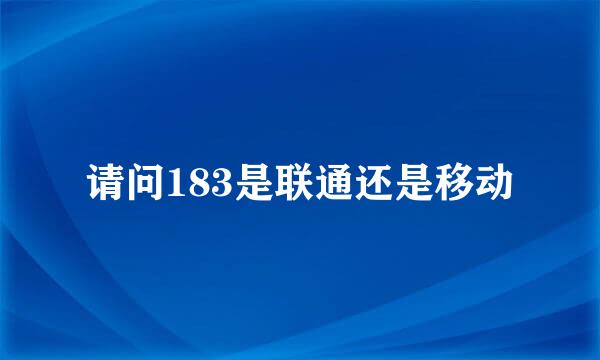 请问183是联通还是移动